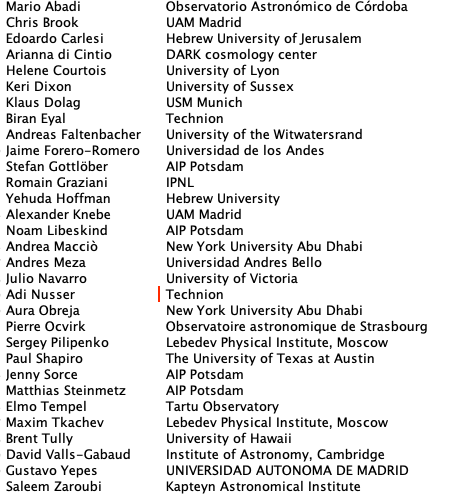 | | |
|---|---|
| Mario Abadi | Observatorio Astronómico de Córdoba |
| Chris Brook | UAM Madrid |
| Edoardo Carlesi | Hebrew University of Jerusalem |
| Arianna di Cintio | DARK cosmology center |
| Helene Courtois | University of Lyon |
| Keri Dixon | University of Sussex |
| Klaus Dolag | USM Munich |
| Biran Eyal | Technion |
| Andreas Faltenbacher | University of the Witwatersrand |
| Jaime Forero-Romero | Universidad de los Andes |
| Stefan Gottlöber | AIP Potsdam |
| Romain Graziani | IPNL |
| Yehuda Hoffman | Hebrew University |
| Alexander Knebe | UAM Madrid |
| Noam Libeskind | AIP Potsdam |
| Andrea Macciò | New York University Abu Dhabi |
| Andres Meza | Universidad Andres Bello |
| Julio Navarro | University of Victoria |
| Adi Nusser | Technion |
| Aura Obreja | New York University Abu Dhabi |
| Pierre Ocvirk | Observatoire astronomique de Strasbourg |
| Sergey Pilipenko | Lebedev Physical Institute, Moscow |
| Paul Shapiro | The University of Texas at Austin |
| Jenny Sorce | AIP Potsdam |
| Matthias Steinmetz | AIP Potsdam |
| Elmo Tempel | Tartu Observatory |
| Maxim Tkachev | Lebedev Physical Institute, Moscow |
| Brent Tully | University of Hawaii |
| David Valls-Gabaud | Institute of Astronomy, Cambridge |
| Gustavo Yepes | UNIVERSIDAD AUTONOMA DE MADRID |
| Saleem Zaroubi | Kapteyn Astronomical Institute |